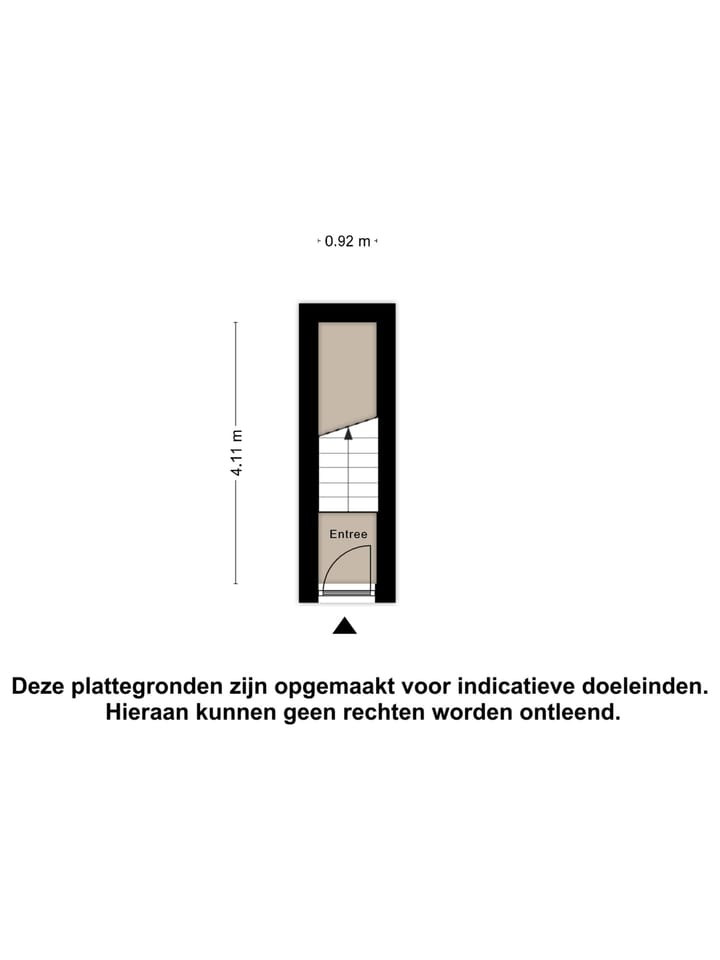 0.92 m

4.11 m

Entree

Deze plattegronden zijn opgemaakt voor indicatieve doeleinden.
Hieraan kunnen geen rechten worden ontleend.